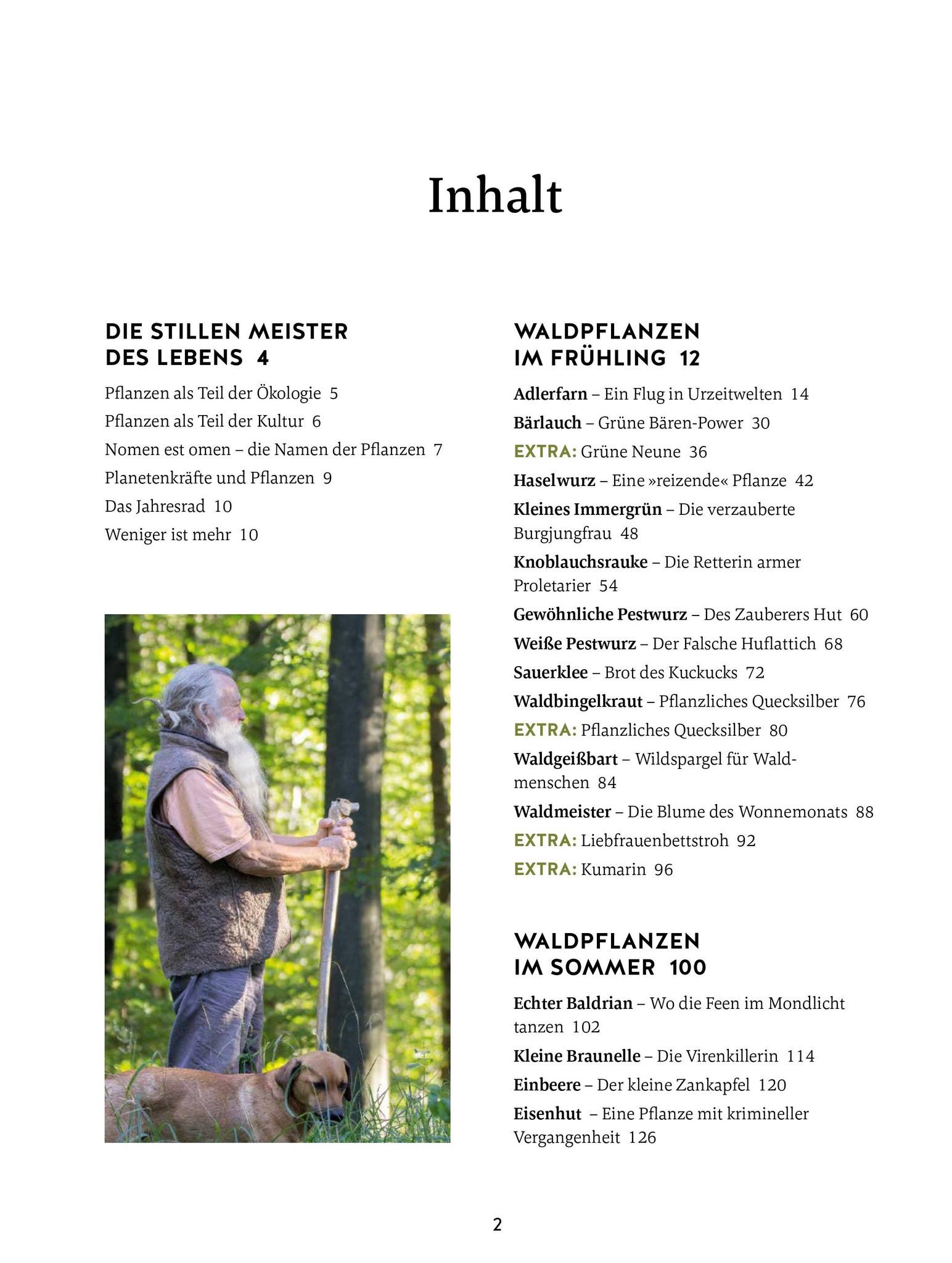 Inhalt

DIE STILLEN MEISTER DES LEBENS 4

Pflanzen als Teil der Ökologie 5
Pflanzen als Teil der Kultur 6
Nomen est omen – die Namen der Pflanzen 7
Planetenkräfte und Pflanzen 9
Das Jahresrad 10
Weniger ist mehr 10

WALDPFLANZEN IM FRÜHLING 12

Adlerfarn – Ein Flug in Urzeitwelten 14
Bärlauch – Grüne Bären-Power 30
EXTRA: Grüne Neune 36
Haselwurz – Eine »reizende« Pflanze 42
Kleines Immergrün – Die verzauberte Burgjungfrau 48
Knoblauchsrauke – Die Retterin armer Proletarier 54
Gewöhnliche Pestwurz – Des Zauberers Hut 60
Weiße Pestwurz – Der Falsche Huflattich 68
Sauerklee – Brot des Kuckucks 72
Waldbingelkraut – Pflanzliches Quecksilber 76
EXTRA: Pflanzliches Quecksilber 80
Waldgeißbart – Wildspargel für Waldmenschen 84
Waldmeister – Die Blume des Wonnemonats 88
EXTRA: Liebfrauenbettstroh 92
EXTRA: Kumarin 96

WALDPFLANZEN IM SOMMER 100

Echter Baldrian – Wo die Feen im Mondlicht tanzen 102
Kleine Braunelle – Die Virenkillerin 114
Einbeere – Der kleine Zankapfel 120
Eisenhut – Eine Pflanze mit krimineller Vergangenheit 126

2